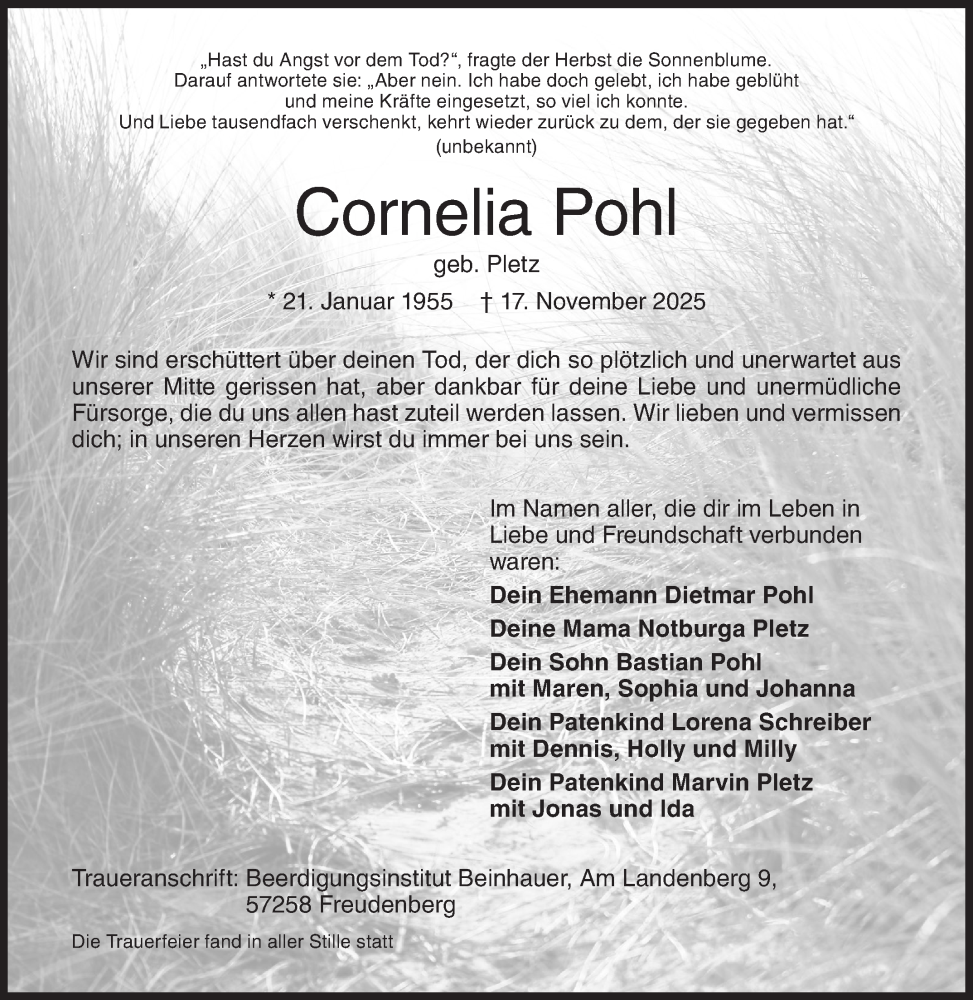 „Hast du Angst vor dem Tod?“, fragte der Herbst die Sonnenblume.
Darauf antwortete sie: „Aber nein. Ich habe doch gelebt, ich habe geblüht und meine Kräfte eingesetzt, so viel ich konnte.
Und Liebe tausendfach verschenkt, kehrt wieder zurück zu dem, der sie gegeben hat.“
(unbekannt)

Cornelia Pohl

geb. Pletz

* 21. Januar 1955 † 17. November 2025

Wir sind erschüttert über deinen Tod, der dich so plötzlich und unerwartet aus unserer Mitte gerissen hat, aber dankbar für deine Liebe und unermüdliche Fürsorge, die du uns allen hast zuteil werden lassen. Wir lieben und vermissen dich; in unseren Herzen wirst du immer bei uns sein.

Im Namen aller, die dir im Leben in Liebe und Freundschaft verbunden waren:

Dein Ehemann Dietmar Pohl

Deine Mama Notburga Pletz

Dein Sohn Bastian Pohl
mit Maren, Sophia und Johanna

Dein Patenkind Lorena Schreiber
mit Dennis, Holly und Milly

Dein Patenkind Marvin Pletz
mit Jonas und Ida

Traueranschrift: Beerdigungsinstitut Beinhauer, Am Landenberg 9, 57258 Freudenberg

Die Trauerfeier fand in aller Stille statt